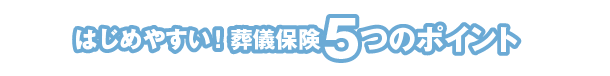 はじめやすい！葬儀保険5つのポイント